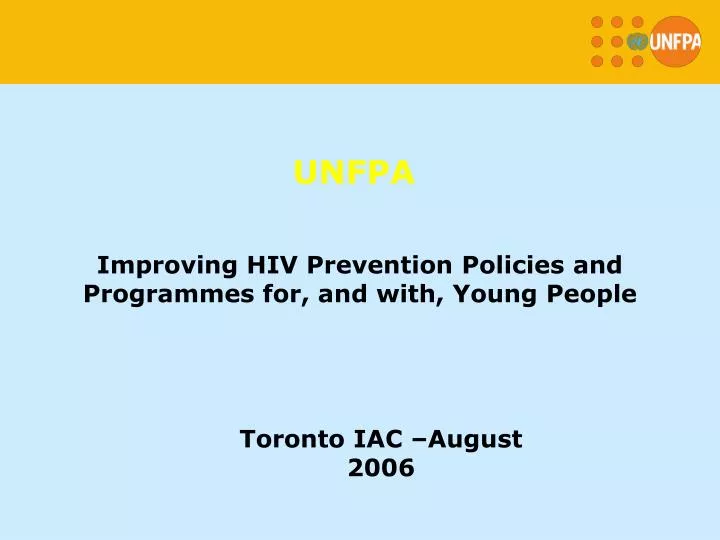 UNFPA

UNFPA

Improving HIV Prevention Policies and Programmes for, and with, Young People

Toronto IAC –August 2006